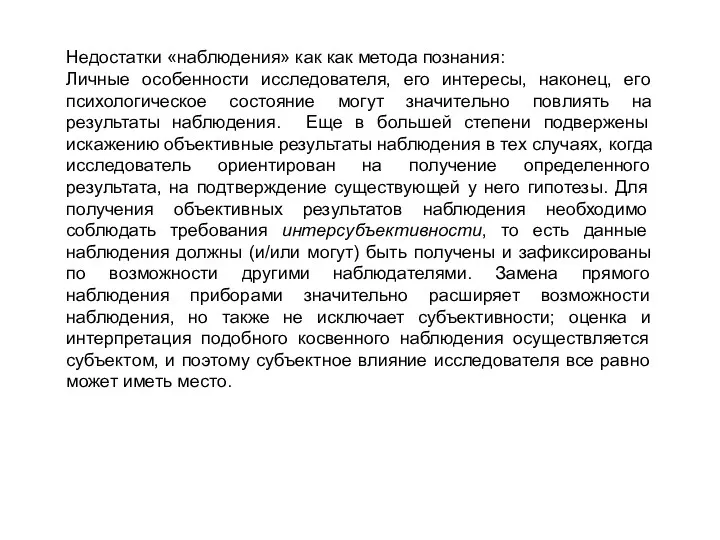 Недостатки «наблюдения» как как метода познания:
Личные особенности исследователя, его интересы, наконец, его психологическое состояние могут значительно повлиять на результаты наблюдения. Еще в большей степени подвержены искажению объективные результаты наблюдения в тех случаях, когда исследователь ориентирован на получение определенного результата, на подтверждение существующей у него гипотезы. Для получения объективных результатов наблюдения необходимо соблюдать требования интерсубъективности, то есть данные наблюдения должны (и/или могут) быть получены и зафиксированы по возможности другими наблюдателями. Замена прямого наблюдения приборами значительно расширяет возможности наблюдения, но также не исключает субъективности; оценка и интерпретация подобного косвенного наблюдения осуществляется субъектом, и поэтому субъектное влияние исследователя все равно может иметь место.